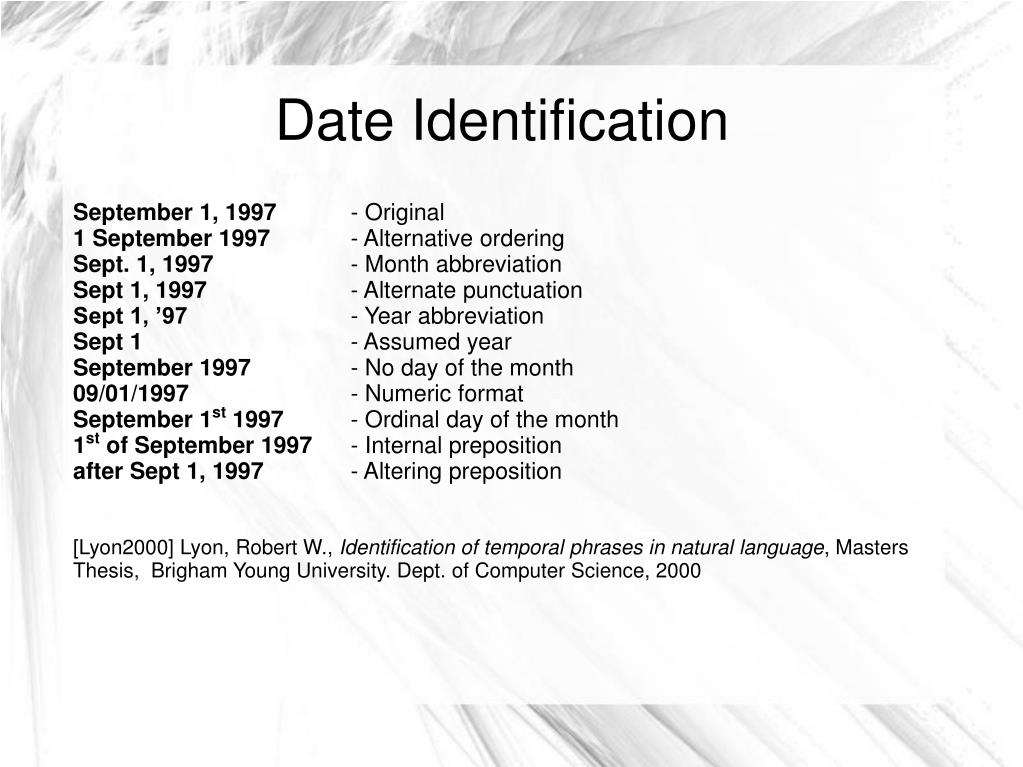 Date Identification

September 1, 1997 - Original
1 September 1997 - Alternative ordering
Sept. 1, 1997 - Month abbreviation
Sept 1, 1997 - Alternate punctuation
Sept 1, ’97 - Year abbreviation
Sept 1 - Assumed year
September 1997 - No day of the month
09/01/1997 - Numeric format
September 1$^{st}$ 1997 - Ordinal day of the month
1$^{st}$ of September 1997 - Internal preposition
after Sept 1, 1997 - Altering preposition

[Lyon2000] Lyon, Robert W., Identification of temporal phrases in natural language, Masters Thesis, Brigham Young University. Dept. of Computer Science, 2000